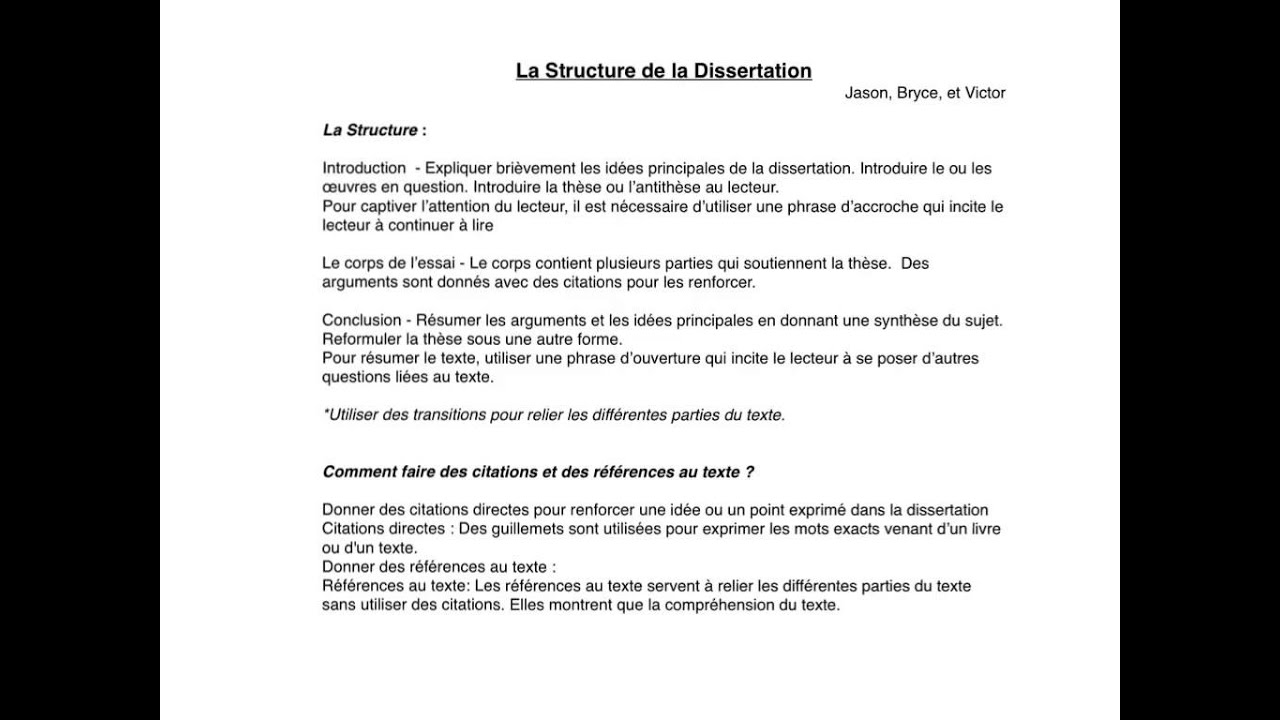 La Structure de la Dissertation

Jason, Bryce, et Victor

La Structure :

Introduction - Expliquer brièvement les idées principales de la dissertation. Introduire le ou les œuvres en question. Introduire la thèse ou l'antithèse au lecteur.
Pour captiver l'attention du lecteur, il est nécessaire d'utiliser une phrase d'accroche qui incite le lecteur à continuer à lire

Le corps de l'essai - Le corps contient plusieurs parties qui soutiennent la thèse. Des arguments sont donnés avec des citations pour les renforcer.

Conclusion - Résumer les arguments et les idées principales en donnant une synthèse du sujet. Reformuler la thèse sous une autre forme.
Pour résumer le texte, utiliser une phrase d'ouverture qui incite le lecteur à se poser d'autres questions liées au texte.

*Utiliser des transitions pour relier les différentes parties du texte.

Comment faire des citations et des références au texte ?

Donner des citations directes pour renforcer une idée ou un point exprimé dans la dissertation
Citations directes : Des guillemets sont utilisées pour exprimer les mots exacts venant d'un livre ou d'un texte.
Donner des références au texte :
Références au texte: Les références au texte servent à relier les différentes parties du texte sans utiliser des citations. Elles montrent que la compréhension du texte.